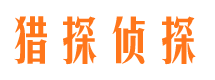 猎探侦探